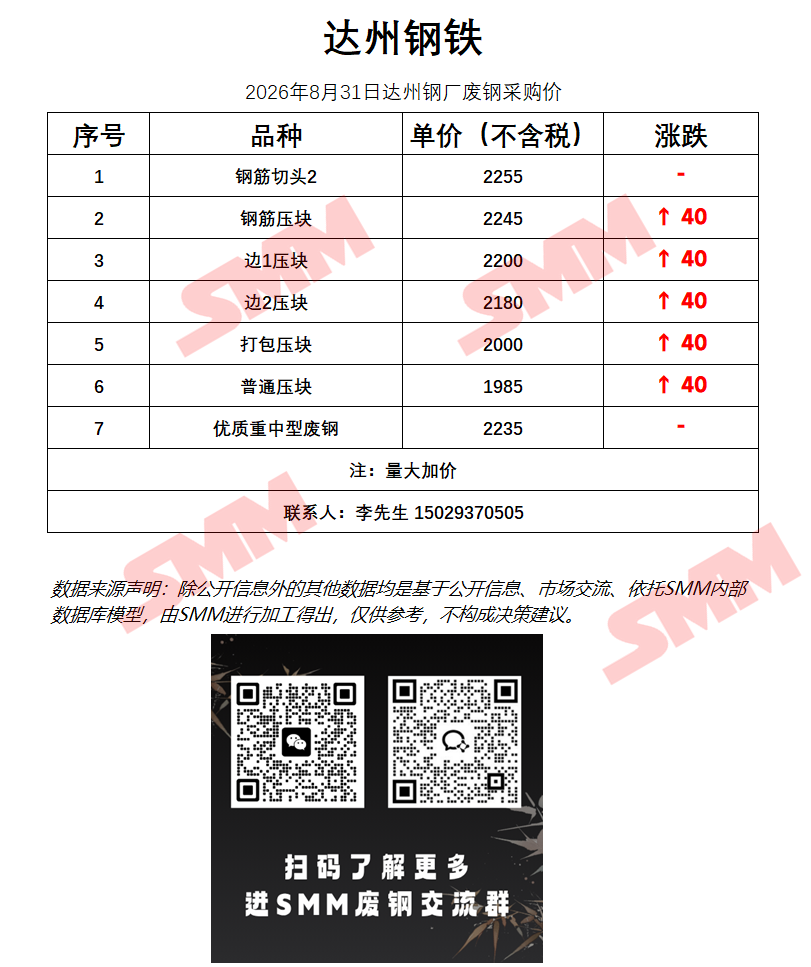 达州钢铁

2026年8月31日达州钢厂废钢采购价

| 序号 | 品种 | 单价（不含税） | 涨跌 |
|---|---|---|---|
| 1 | 钢筋切头2 | 2255 | - |
| 2 | 钢筋压块 | 2245 | ↑ 40 |
| 3 | 边1压块 | 2200 | ↑ 40 |
| 4 | 边2压块 | 2180 | ↑ 40 |
| 5 | 打包压块 | 2000 | ↑ 40 |
| 6 | 普通压块 | 1985 | ↑ 40 |
| 7 | 优质重中型废钢 | 2235 | - |
| 注：量大加价 | | | |
| 联系人：李先生 15029370505 | | | |

数据来源声明：除公开信息外的其他数据均是基于公开信息、市场交流、依托SMM内部数据库模型，由SMM进行加工得出，仅供参考，不构成决策建议。

扫码了解更多
进SMM废钢交流群

SMM